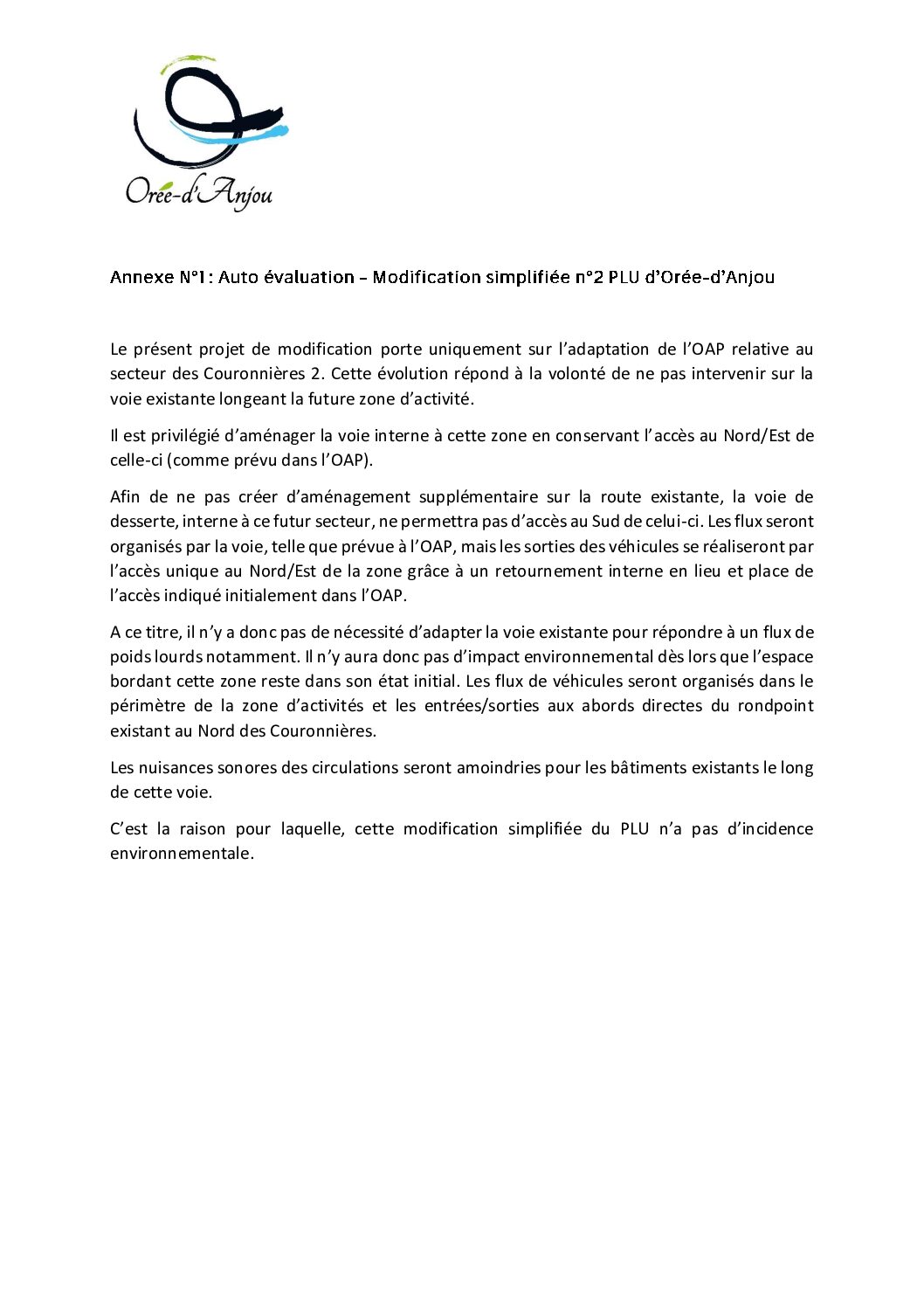 Orée-d'Anjou

Annexe N°1 : Auto évaluation – Modification simplifiée n°2 PLU d'Orée-d'Anjou

Le présent projet de modification porte uniquement sur l'adaptation de l'OAP relative au secteur des Couronnières 2. Cette évolution répond à la volonté de ne pas intervenir sur la voie existante longeant la future zone d'activité.

Il est privilégié d'aménager la voie interne à cette zone en conservant l'accès au Nord/Est de celle-ci (comme prévu dans l'OAP).

Afin de ne pas créer d'aménagement supplémentaire sur la route existante, la voie de desserte, interne à ce futur secteur, ne permettra pas d'accès au Sud de celui-ci. Les flux seront organisés par la voie, telle que prévue à l'OAP, mais les sorties des véhicules se réaliseront par l'accès unique au Nord/Est de la zone grâce à un retournement interne en lieu et place de l'accès indiqué initialement dans l'OAP.

A ce titre, il n'y a donc pas de nécessité d'adapter la voie existante pour répondre à un flux de poids lourds notamment. Il n'y aura donc pas d'impact environnemental dès lors que l'espace bordant cette zone reste dans son état initial. Les flux de véhicules seront organisés dans le périmètre de la zone d'activités et les entrées/sorties aux abords directes du rondpoint existant au Nord des Couronnières.

Les nuisances sonores des circulations seront amoindries pour les bâtiments existants le long de cette voie.

C'est la raison pour laquelle, cette modification simplifiée du PLU n'a pas d'incidence environnementale.